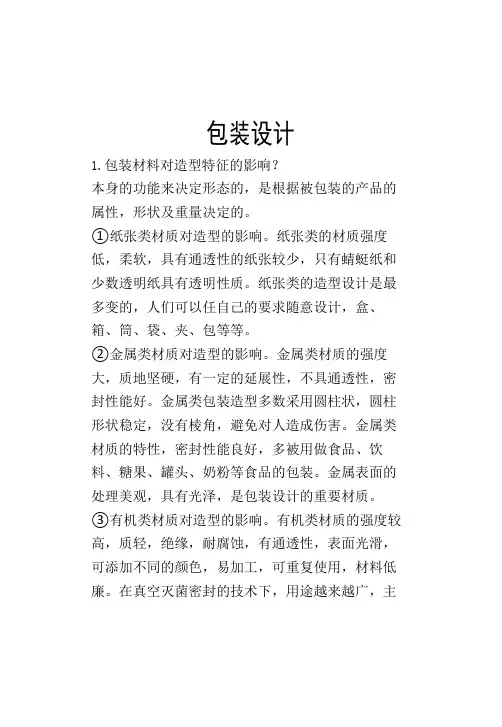 包装设计

1.包装材料对造型特征的影响？

本身的功能来决定形态的，是根据被包装的产品的属性，形状及重量决定的。

①纸张类材质对造型的影响。纸张类的材质强度低，柔软，具有通透性的纸张较少，只有蜻蜓纸和少数透明纸具有透明性质。纸张类的造型设计是最多变的，人们可以任自己的要求随意设计，盒、箱、筒、袋、夹、包等等。

②金属类材质对造型的影响。金属类材质的强度大，质地坚硬，有一定的延展性，不具通透性，密封性能好。金属类包装造型多数采用圆柱状，圆柱形状稳定，没有棱角，避免对人造成伤害。金属类材质的特性，密封性能良好，多被用做食品、饮料、糖果、罐头、奶粉等食品的包装。金属表面的处理美观，具有光泽，是包装设计的重要材质。

③有机类材质对造型的影响。有机类材质的强度较高，质轻，绝缘，耐腐蚀，有通透性，表面光滑，可添加不同的颜色，易加工，可重复使用，材料低廉。在真空灭菌密封的技术下，用途越来越广，主